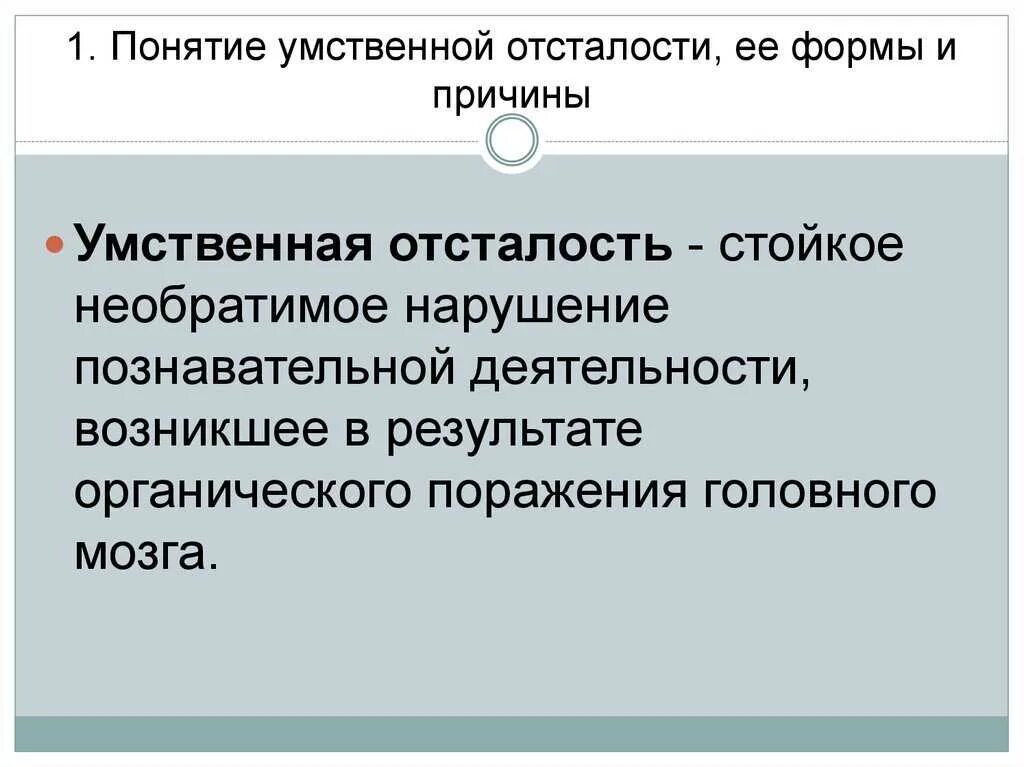 1. Понятие умственной отсталости, ее формы и причины

Умственная отсталость - стойкое необратимое нарушение познавательной деятельности, возникшее в результате органического поражения головного мозга.